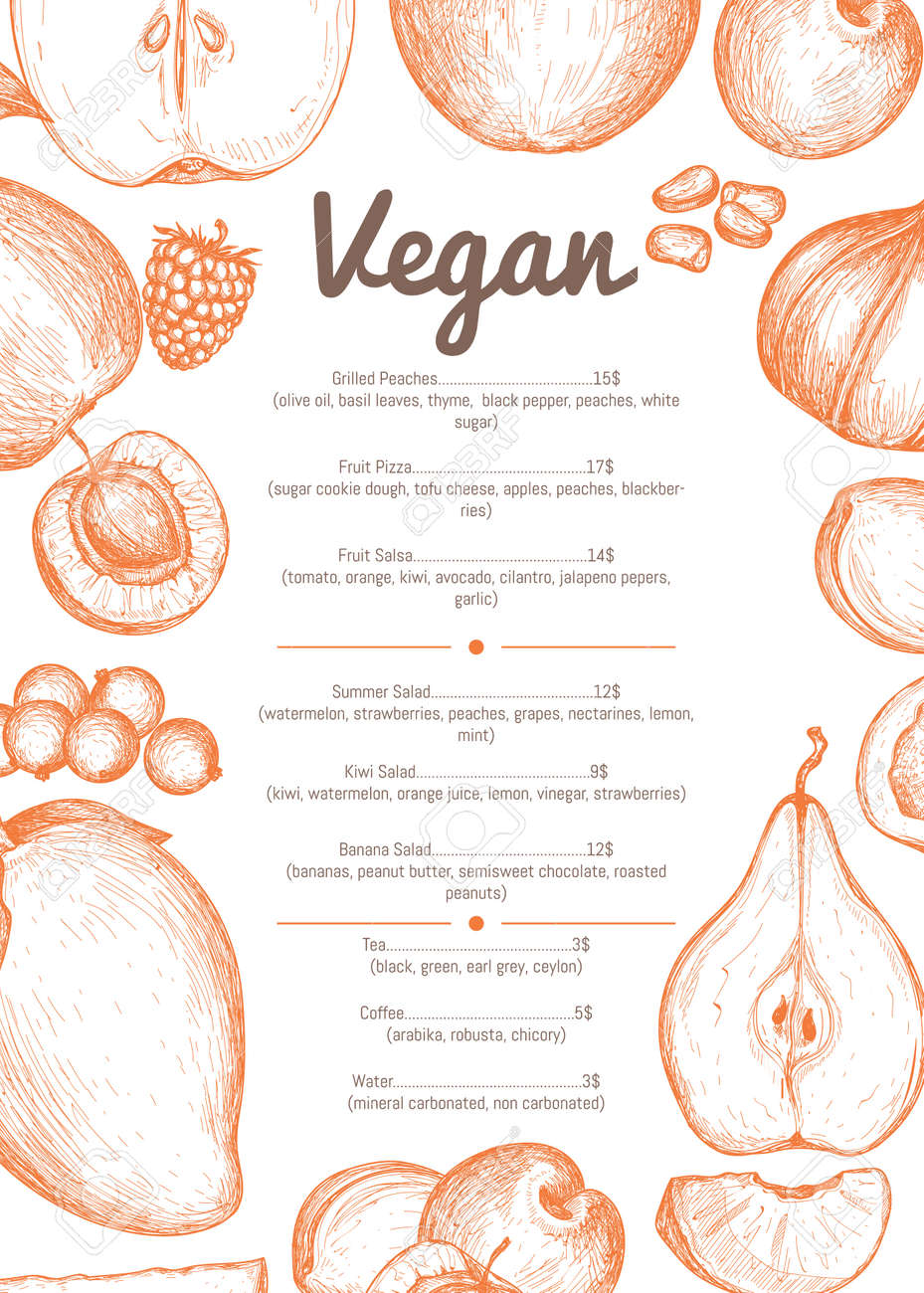 Vegan

Grilled Peaches 15$
(olive oil, basil leaves, thyme, black pepper, peaches, white sugar)

Fruit Pizza 17$
(sugar cookie dough, tofu cheese, apples, peaches, blackberries)

Fruit Salsa 14$
(tomato, orange, kiwi, avocado, cilantro, jalapeno pepers, garlic)

Summer Salad 12$
(watermelon, strawberries, peaches, grapes, nectarines, lemon, mint)

Kiwi Salad 9$
(kiwi, watermelon, orange juice, lemon, vinegar, strawberries)

Banana Salad 12$
(bananas, peanut butter, semisweet chocolate, roasted peanuts)

Tea 3$
(black, green, earl grey, ceylon)

Coffee 5$
(arabika, robusta, chicory)

Water 3$
(mineral carbonated, non carbonated)

123RF